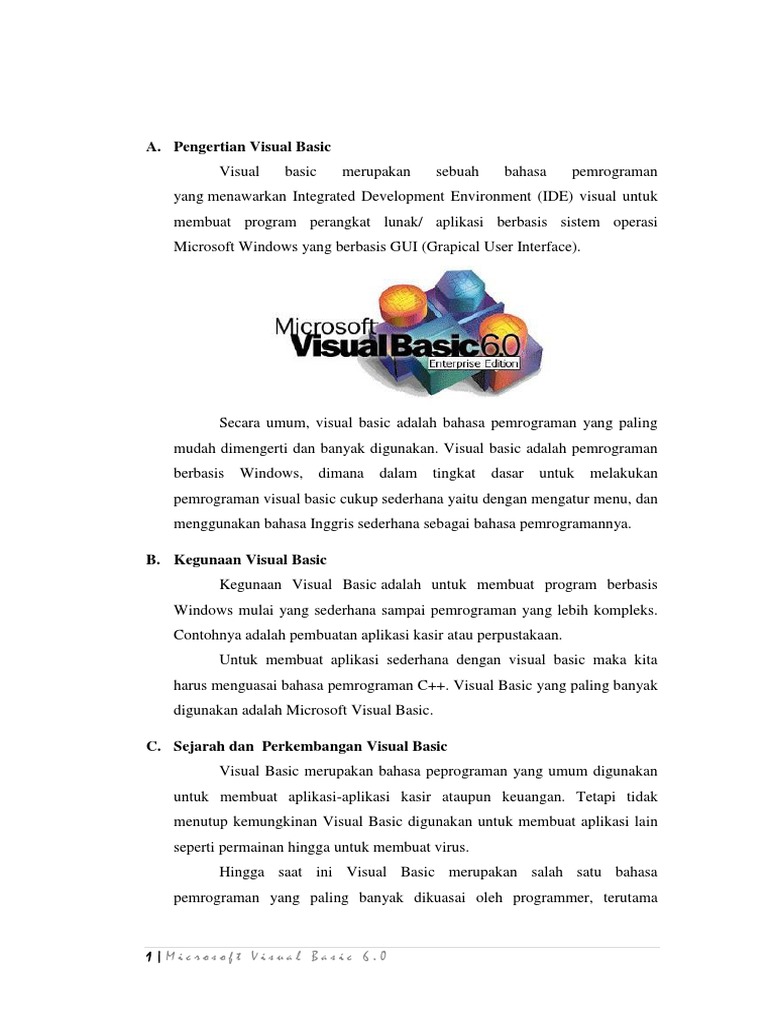 A. Pengertian Visual Basic

Visual basic merupakan sebuah bahasa pemrograman yang menawarkan Integrated Development Environment (IDE) visual untuk membuat program perangkat lunak/ aplikasi berbasis sistem operasi Microsoft Windows yang berbasis GUI (Grapical User Interface).

Microsoft Visual Basic 6.0 Enterprise Edition

Secara umum, visual basic adalah bahasa pemrograman yang paling mudah dimengerti dan banyak digunakan. Visual basic adalah pemrograman berbasis Windows, dimana dalam tingkat dasar untuk melakukan pemrograman visual basic cukup sederhana yaitu dengan mengatur menu, dan menggunakan bahasa Inggris sederhana sebagai bahasa pemrogramannya.

B. Kegunaan Visual Basic

Kegunaan Visual Basic adalah untuk membuat program berbasis Windows mulai yang sederhana sampai pemrograman yang lebih kompleks. Contohnya adalah pembuatan aplikasi kasir atau perpustakaan.

Untuk membuat aplikasi sederhana dengan visual basic maka kita harus menguasai bahasa pemrograman C++. Visual Basic yang paling banyak digunakan adalah Microsoft Visual Basic.

C. Sejarah dan Perkembangan Visual Basic

Visual Basic merupakan bahasa peprograman yang umum digunakan untuk membuat aplikasi-aplikasi kasir ataupun keuangan. Tetapi tidak menutup kemungkinan Visual Basic digunakan untuk membuat aplikasi lain seperti permainan hingga untuk membuat virus.

Hingga saat ini Visual Basic merupakan salah satu bahasa pemrograman yang paling banyak dikuasai oleh programmer, terutama

1 | Microsoft Visual Basic 6.0